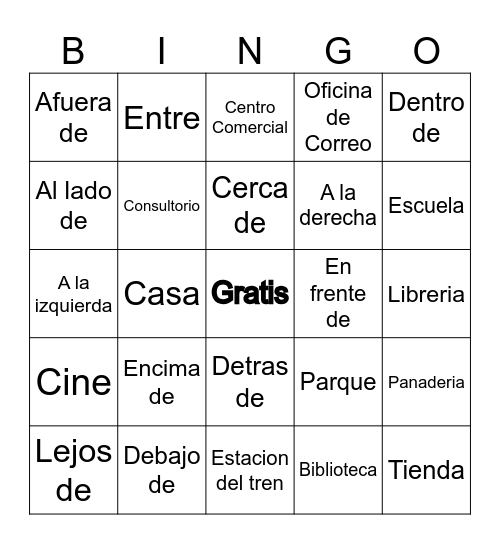 | B | I | N | G | O |
|---|---|---|---|---|
| Afuera de | Entre | Centro Comercial | Oficina de Correo | Dentro de |
| Al lado de | Consultorio | Cerca de | A la derecha | Escuela |
| A la izquierda | Casa | Gratis | En frente de | Libreria |
| Cine | Encima de | Detras de | Parque | Panaderia |
| Lejos de | Debajo de | Estacion del tren | Biblioteca | Tienda |